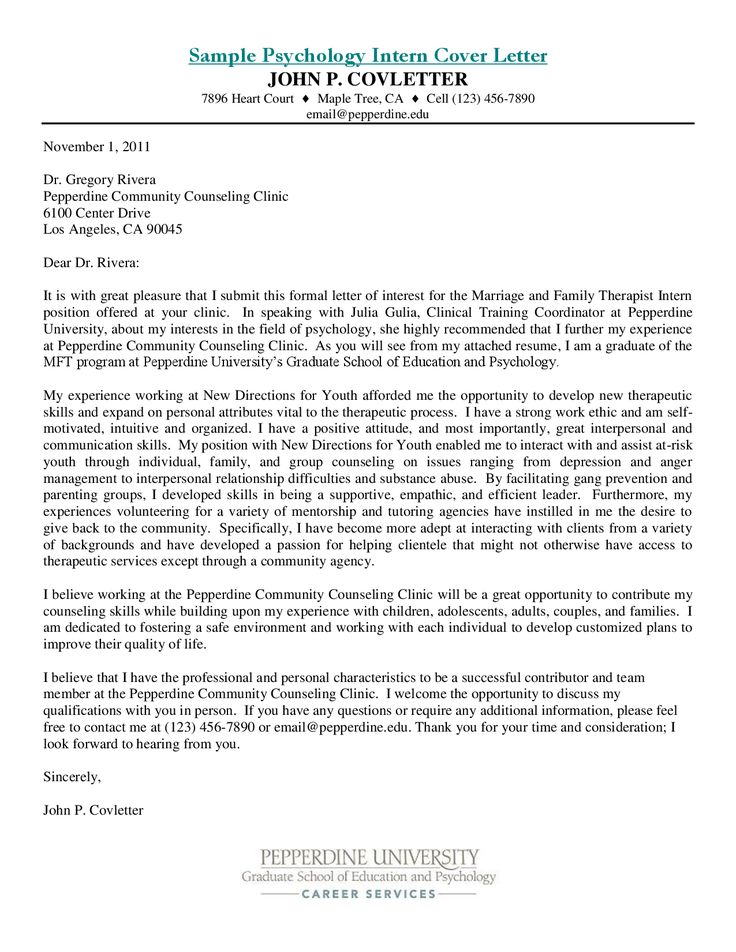 Sample Psychology Intern Cover Letter
JOHN P. COVLETTER
7896 Heart Court ♦ Maple Tree, CA ♦ Cell (123) 456-7890
email@pepperdine.edu

November 1, 2011

Dr. Gregory Rivera
Pepperdine Community Counseling Clinic
6100 Center Drive
Los Angeles, CA 90045

Dear Dr. Rivera:

It is with great pleasure that I submit this formal letter of interest for the Marriage and Family Therapist Intern position offered at your clinic. In speaking with Julia Gulia, Clinical Training Coordinator at Pepperdine University, about my interests in the field of psychology, she highly recommended that I further my experience at Pepperdine Community Counseling Clinic. As you will see from my attached resume, I am a graduate of the MFT program at Pepperdine University's Graduate School of Education and Psychology.

My experience working at New Directions for Youth afforded me the opportunity to develop new therapeutic skills and expand on personal attributes vital to the therapeutic process. I have a strong work ethic and am self-motivated, intuitive and organized. I have a positive attitude, and most importantly, great interpersonal and communication skills. My position with New Directions for Youth enabled me to interact with and assist at-risk youth through individual, family, and group counseling on issues ranging from depression and anger management to interpersonal relationship difficulties and substance abuse. By facilitating gang prevention and parenting groups, I developed skills in being a supportive, empathic, and efficient leader. Furthermore, my experiences volunteering for a variety of mentorship and tutoring agencies have instilled in me the desire to give back to the community. Specifically, I have become more adept at interacting with clients from a variety of backgrounds and have developed a passion for helping clientele that might not otherwise have access to therapeutic services except through a community agency.

I believe working at the Pepperdine Community Counseling Clinic will be a great opportunity to contribute my counseling skills while building upon my experience with children, adolescents, adults, couples, and families. I am dedicated to fostering a safe environment and working with each individual to develop customized plans to improve their quality of life.

I believe that I have the professional and personal characteristics to be a successful contributor and team member at the Pepperdine Community Counseling Clinic. I welcome the opportunity to discuss my qualifications with you in person. If you have any questions or require any additional information, please feel free to contact me at (123) 456-7890 or email@pepperdine.edu. Thank you for your time and consideration; I look forward to hearing from you.

Sincerely,

John P. Covletter

PEPPERDINE UNIVERSITY
Graduate School of Education and Psychology
CAREER SERVICES